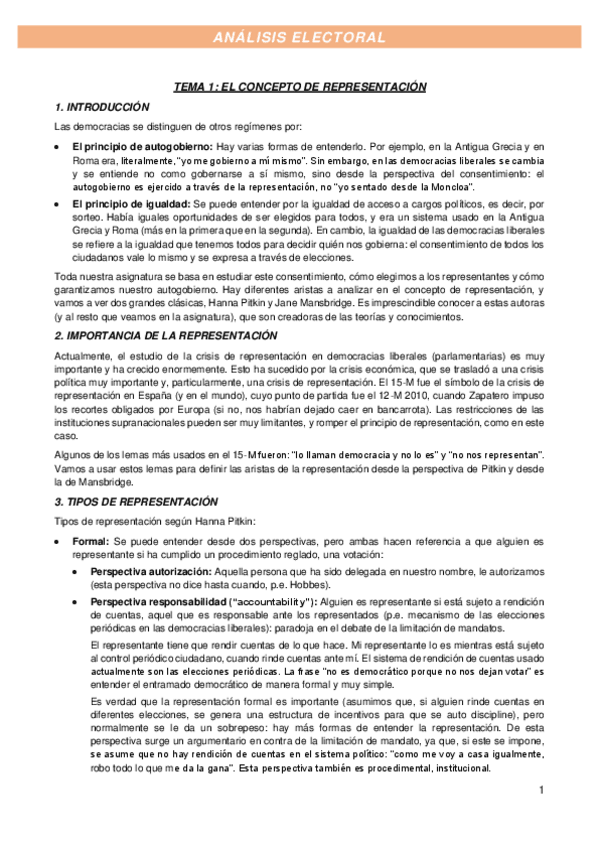 ANÁLISIS ELECTORAL

TEMA 1: EL CONCEPTO DE REPRESENTACIÓN

1. INTRODUCCIÓN

Las democracias se distinguen de otros regímenes por:

• El principio de autogobierno: Hay varias formas de entenderlo. Por ejemplo, en la Antigua Grecia y en Roma era, literalmente, "yo me gobierno a mí mismo". Sin embargo, en las democracias liberales se cambia y se entiende no como gobernarse a sí mismo, sino desde la perspectiva del consentimiento: el autogobierno es ejercido a través de la representación, no "yo sentado desde la Moncloa".

• El principio de igualdad: Se puede entender por la igualdad de acceso a cargos políticos, es decir, por sorteo. Había iguales oportunidades de ser elegidos para todos, y era un sistema usado en la Antigua Grecia y Roma (más en la primera que en la segunda). En cambio, la igualdad de las democracias liberales se refiere a la igualdad que tenemos todos para decidir quién nos gobierna: el consentimiento de todos los ciudadanos vale lo mismo y se expresa a través de elecciones.

Toda nuestra asignatura se basa en estudiar este consentimiento, cómo elegimos a los representantes y cómo garantizamos nuestro autogobierno. Hay diferentes aristas a analizar en el concepto de representación, y vamos a ver dos grandes clásicas, Hanna Pitkin y Jane Mansbridge. Es imprescindible conocer a estas autoras (y al resto que veamos en la asignatura), que son creadoras de las teorías y conocimientos.

2. IMPORTANCIA DE LA REPRESENTACIÓN

Actualmente, el estudio de la crisis de representación en democracias liberales (parlamentarias) es muy importante y ha crecido enormemente. Esto ha sucedido por la crisis económica, que se trasladó a una crisis política muy importante y, particularmente, una crisis de representación. El 15-M fue el símbolo de la crisis de representación en España (y en el mundo), cuyo punto de partida fue el 12-M 2010, cuando Zapatero impuso los recortes obligados por Europa (si no, nos habrían dejado caer en bancarrota). Las restricciones de las instituciones supranacionales pueden ser muy limitantes, y romper el principio de representación, como en este caso.

Algunos de los lemas más usados en el 15-M fueron: "lo llaman democracia y no lo es" y "no nos representan". Vamos a usar estos lemas para definir las aristas de la representación desde la perspectiva de Pitkin y desde la de Mansbridge.

3. TIPOS DE REPRESENTACIÓN

Tipos de representación según Hanna Pitkin:

• Formal: Se puede entender desde dos perspectivas, pero ambas hacen referencia a que alguien es representante si ha cumplido un procedimiento reglado, una votación:

• Perspectiva autorización: Aquella persona que ha sido delegada en nuestro nombre, le autorizamos (esta perspectiva no dice hasta cuando, p.e. Hobbes).

• Perspectiva responsabilidad ("accountability"): Alguien es representante si está sujeto a rendición de cuentas, aquel que es responsable ante los representados (p.e. mecanismo de las elecciones periódicas en las democracias liberales): paradoja en el debate de la limitación de mandatos.

El representante tiene que rendir cuentas de lo que hace. Mi representante lo es mientras está sujeto al control periódico ciudadano, cuando rinde cuentas ante mí. El sistema de rendición de cuentas usado actualmente son las elecciones periódicas. La frase "no es democrático porque no nos dejan votar" es entender el entramado democrático de manera formal y muy simple.

Es verdad que la representación formal es importante (asumimos que, si alguien rinde cuentas en diferentes elecciones, se genera una estructura de incentivos para que se auto discipline), pero normalmente se le da un sobrepeso: hay más formas de entender la representación. De esta perspectiva surge un argumentario en contra de la limitación de mandato, ya que, si este se impone, se asume que no hay rendición de cuentas en el sistema político: "como me voy a casa igualmente, robo todo lo que me da la gana". Esta perspectiva también es procedimental, institucional.

1